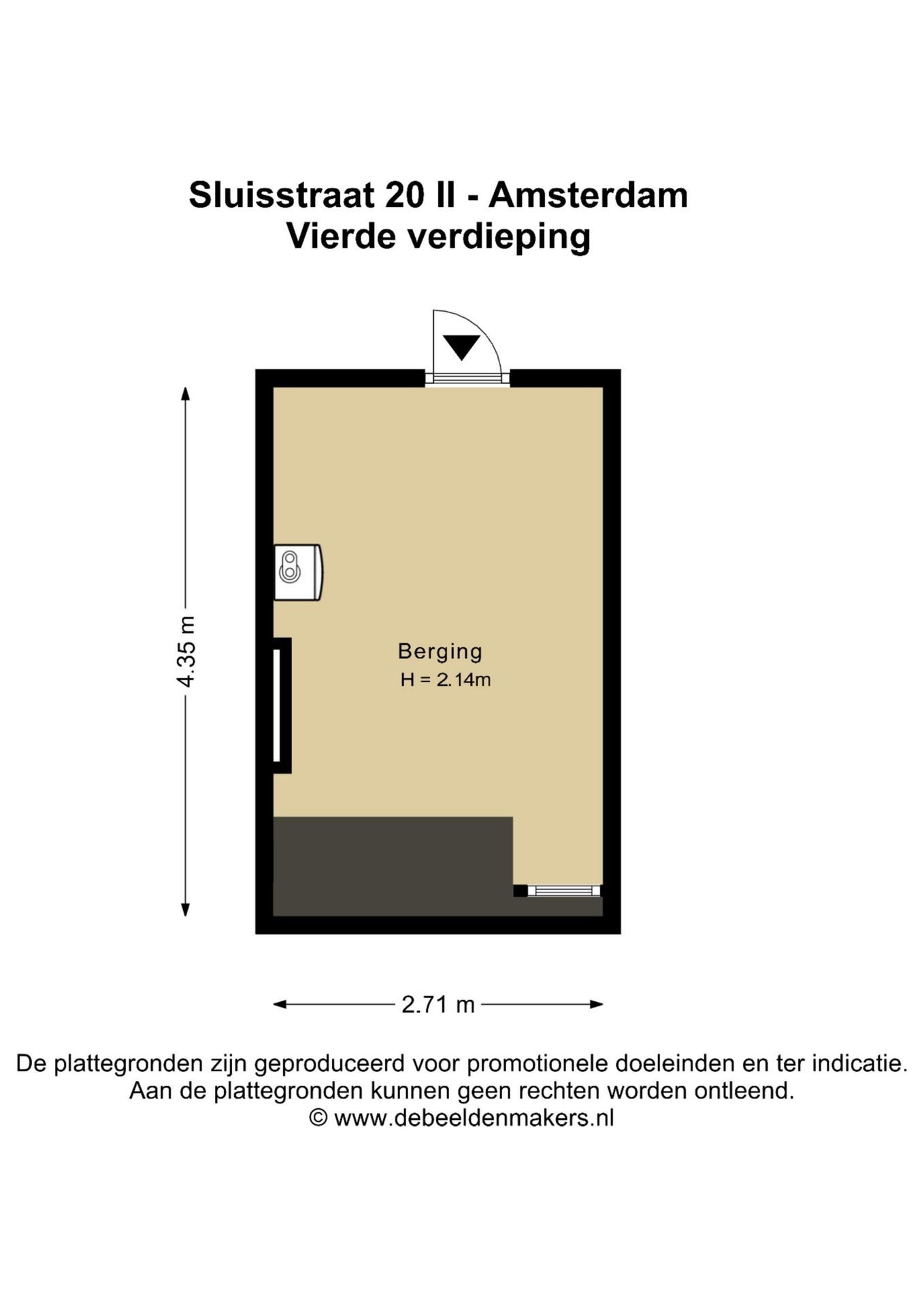 Sluisstraat 20 II - Amsterdam
Vierde verdieping

4.35 m

Berging
H = 2.14m

2.71 m

De plattegronden zijn geproduceerd voor promotionele doeleinden en ter indicatie.
Aan de plattegronden kunnen geen rechten worden ontleend.
© www.debeeldenmakers.nl